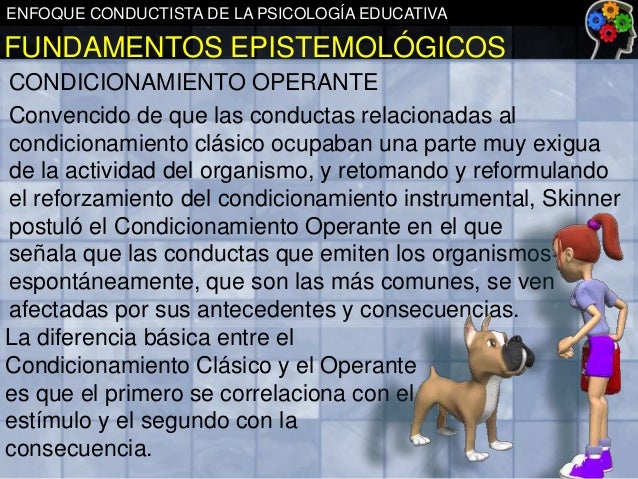 ENFOQUE CONDUCTISTA DE LA PSICOLOGÍA EDUCATIVA

FUNDAMENTOS EPISTEMOLÓGICOS

CONDICIONAMIENTO OPERANTE

Convencido de que las conductas relacionadas al condicionamiento clásico ocupaban una parte muy exigua de la actividad del organismo, y retomando y reformulando el reforzamiento del condicionamiento instrumental, Skinner postuló el Condicionamiento Operante en el que señala que las conductas que emiten los organismos espontáneamente, que son las más comunes, se ven afectadas por sus antecedentes y consecuencias.

La diferencia básica entre el Condicionamiento Clásico y el Operante es que el primero se correlaciona con el estímulo y el segundo con la consecuencia.